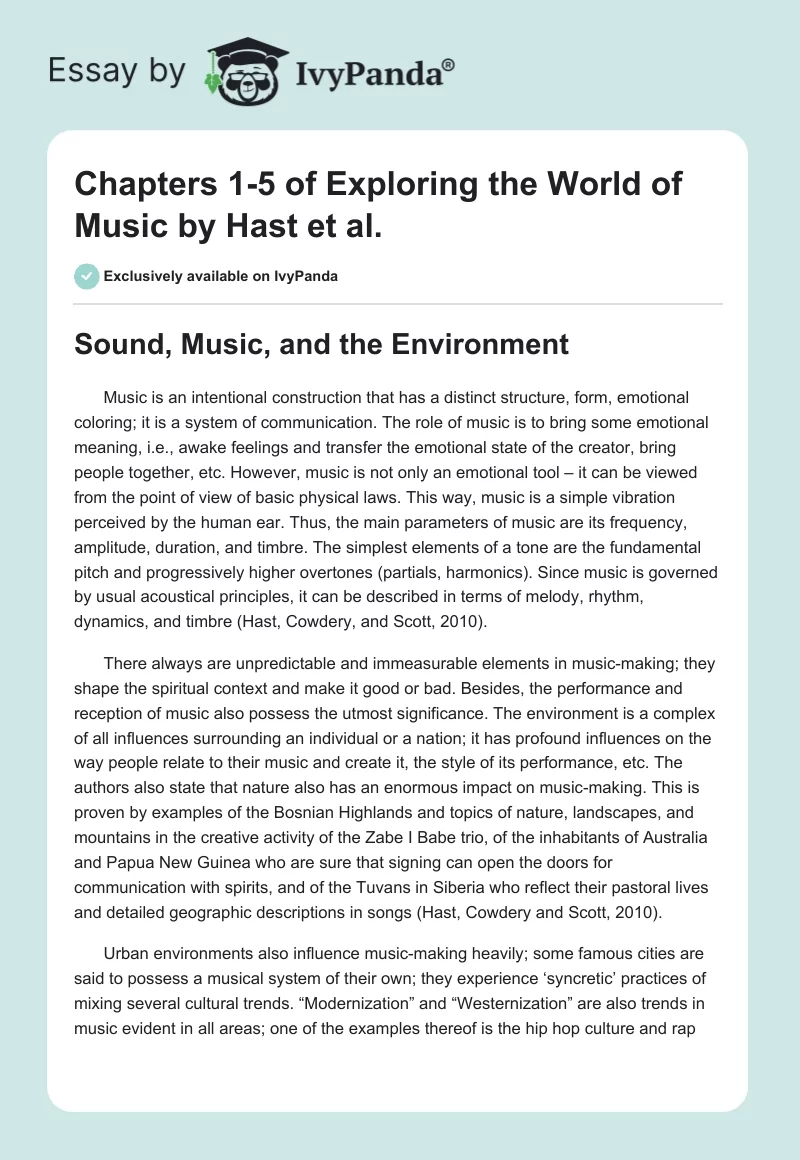 Essay by IvyPanda®

Chapters 1-5 of Exploring the World of Music by Hast et al.

Exclusively available on IvyPanda

Sound, Music, and the Environment

Music is an intentional construction that has a distinct structure, form, emotional coloring; it is a system of communication. The role of music is to bring some emotional meaning, i.e., awake feelings and transfer the emotional state of the creator, bring people together, etc. However, music is not only an emotional tool – it can be viewed from the point of view of basic physical laws. This way, music is a simple vibration perceived by the human ear. Thus, the main parameters of music are its frequency, amplitude, duration, and timbre. The simplest elements of a tone are the fundamental pitch and progressively higher overtones (partials, harmonics). Since music is governed by usual acoustical principles, it can be described in terms of melody, rhythm, dynamics, and timbre (Hast, Cowdery, and Scott, 2010).

There always are unpredictable and immeasurable elements in music-making; they shape the spiritual context and make it good or bad. Besides, the performance and reception of music also possess the utmost significance. The environment is a complex of all influences surrounding an individual or a nation; it has profound influences on the way people relate to their music and create it, the style of its performance, etc. The authors also state that nature also has an enormous impact on music-making. This is proven by examples of the Bosnian Highlands and topics of nature, landscapes, and mountains in the creative activity of the Zabe I Babe trio, of the inhabitants of Australia and Papua New Guinea who are sure that signing can open the doors for communication with spirits, and of the Tuvans in Siberia who reflect their pastoral lives and detailed geographic descriptions in songs (Hast, Cowdery and Scott, 2010).

Urban environments also influence music-making heavily; some famous cities are said to possess a musical system of their own; they experience ‘syncretic’ practices of mixing several cultural trends. “Modernization” and “Westernization” are also trends in music evident in all areas; one of the examples thereof is the hip hop culture and rap